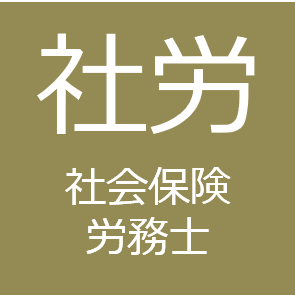 社労

社会保険
労務士